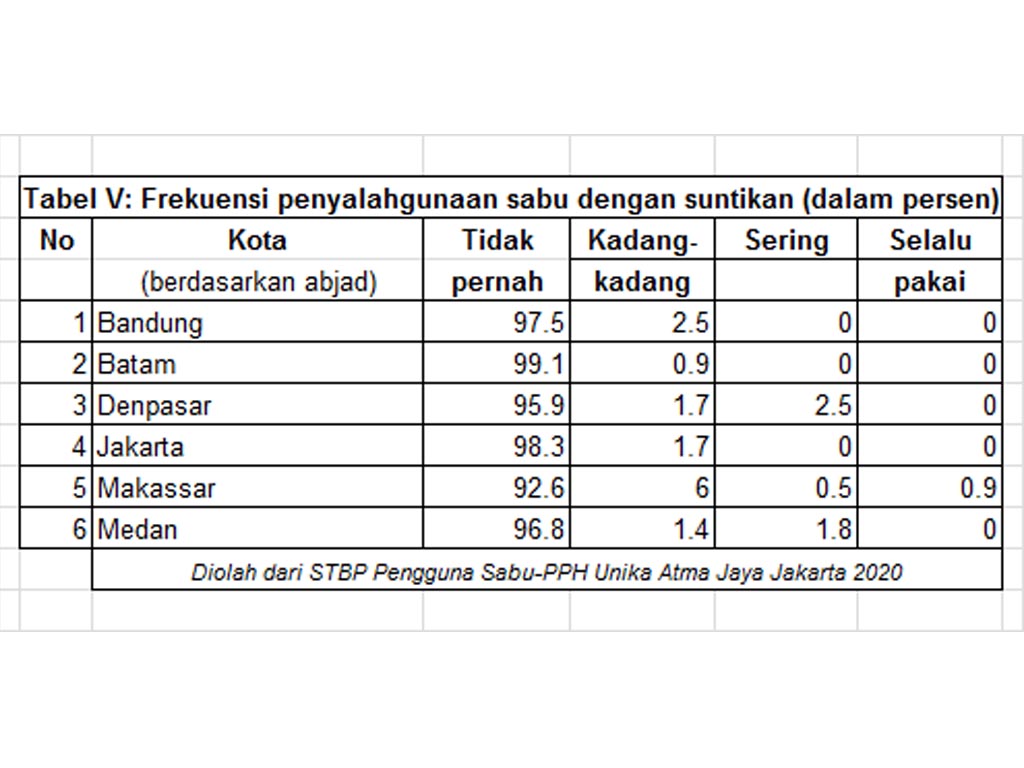 Tabel V: Frekuensi penyalahgunaan sabu dengan suntikan (dalam persen)

| No | Kota (berdasarkan abjad) | Tidak pernah | Kadang-kadang | Sering | Selalu pakai |
|---|---|---|---|---|---|
| 1 | Bandung | 97.5 | 2.5 | 0 | 0 |
| 2 | Batam | 99.1 | 0.9 | 0 | 0 |
| 3 | Denpasar | 95.9 | 1.7 | 2.5 | 0 |
| 4 | Jakarta | 98.3 | 1.7 | 0 | 0 |
| 5 | Makassar | 92.6 | 6 | 0.5 | 0.9 |
| 6 | Medan | 96.8 | 1.4 | 1.8 | 0 |

Diolah dari STBP Pengguna Sabu-PPH Unika Atma Jaya Jakarta 2020